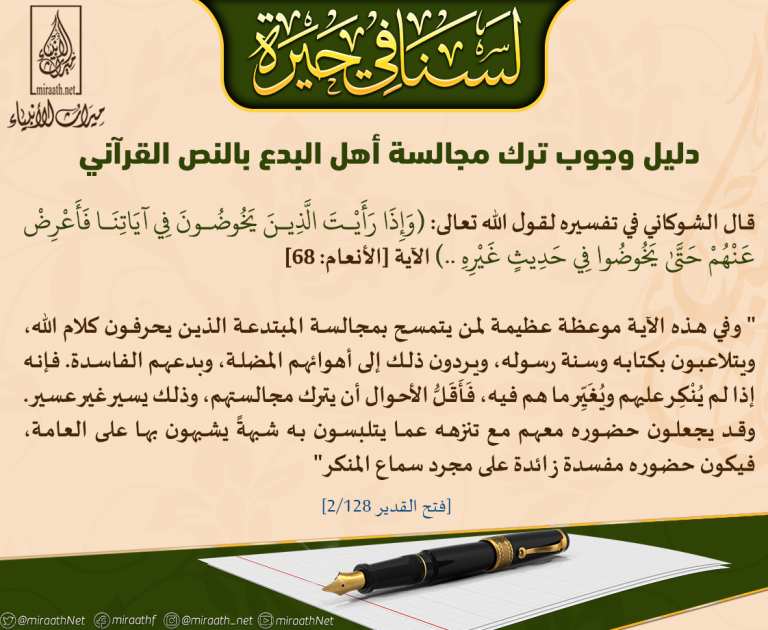 miraath.net
ميراث الأنبياء

لسنا في حيرة

دليل وجوب ترك مجالسة أهل البدع بالنص القرآني

قال الشوكاني في تفسيره لقول الله تعالى: (وَإِذَا رَأَيْتَ الَّذِينَ يَخُوضُونَ فِي آيَاتِنَا فَأَعْرِضْ عَنْهُمْ حَتَّىٰ يَخُوضُوا فِي حَدِيثٍ غَيْرِهِ ..) الآية [الأنعام: 68]

" وفي هذه الآية موعظة عظيمة لمن يتمسح بمجالسة المبتدعة الذين يحرفون كلام الله، ويتلاعبون بكتابه وسنة رسوله، ويردون ذلك إلى أهوائهم المضلة، وبدعهم الفاسدة. فإنه إذا لم يُنْكِر عليهم ويُغَيِّر ما هم فيه، فَأَقَلُّ الأحوال أن يترك مجالستهم، وذلك يسير غير عسير. وقد يجعلون حضوره معهم مع تنزهه عما يتلبسون به شبهةً يشبهون بها على العامة، فيكون حضوره مفسدة زائدة على مجرد سماع المنكر"

[فتح القدير 2/128]

@miraathNet @miraathf @miraath_net miraathNet